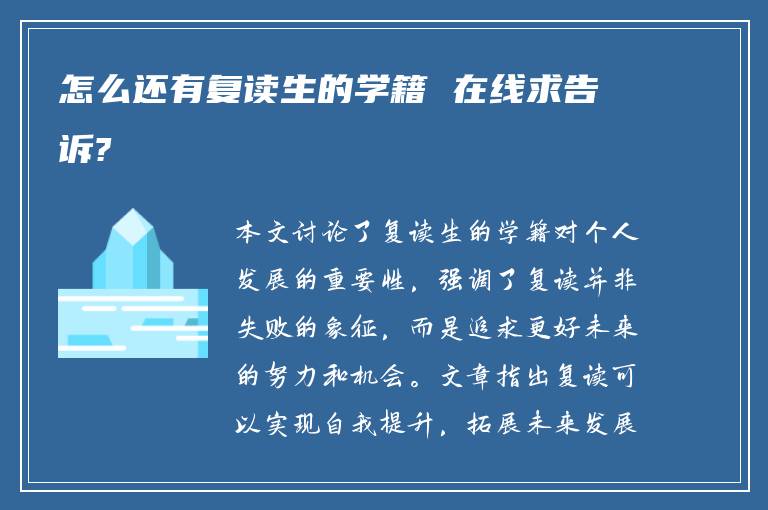 怎么还有复读生的学籍 在线求告诉?

本文讨论了复读生的学籍对个人发展的重要性，强调了复读并非失败的象征，而是追求更好未来的努力和机会。文章指出复读可以实现自我提升，拓展未来发展